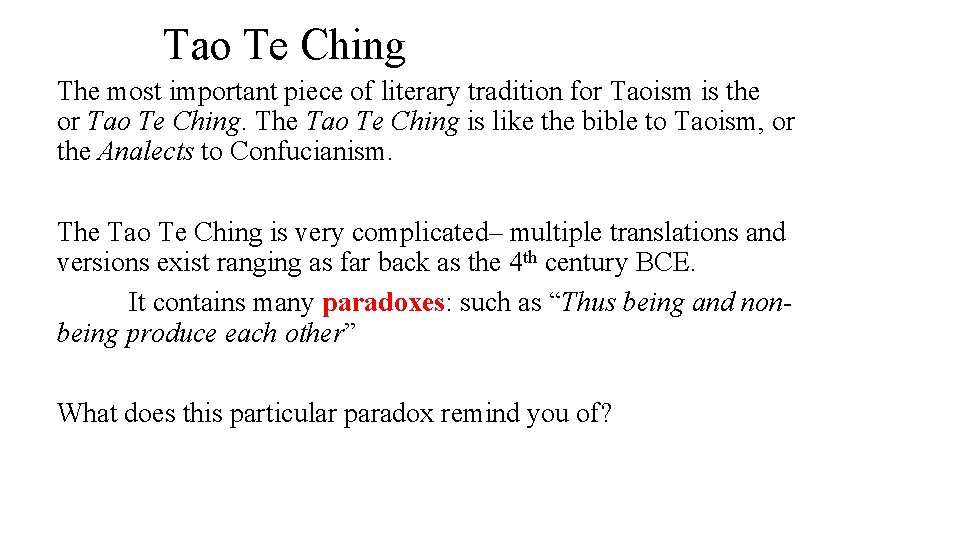 Tao Te Ching

The most important piece of literary tradition for Taoism is the or Tao Te Ching. The Tao Te Ching is like the bible to Taoism, or the Analects to Confucianism.

The Tao Te Ching is very complicated– multiple translations and versions exist ranging as far back as the 4th century BCE.

It contains many paradoxes: such as "Thus being and non-being produce each other"

What does this particular paradox remind you of?